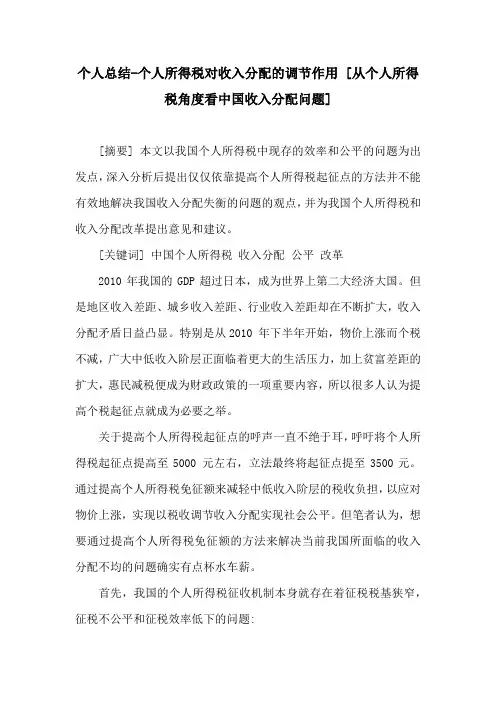 个人总结-个人所得税对收入分配的调节作用 [从个人所得税角度看中国收入分配问题]

[摘要] 本文以我国个人所得税中现存的效率和公平的问题为出发点，深入分析后提出仅仅依靠提高个人所得税起征点的方法并不能有效地解决我国收入分配失衡的问题的观点，并为我国个人所得税和收入分配改革提出意见和建议。

[关键词] 中国个人所得税 收入分配 公平 改革

2010 年我国的 GDP 超过日本，成为世界上第二大经济大国。但是地区收入差距、城乡收入差距、行业收入差距却在不断扩大，收入分配矛盾日益凸显。特别是从 2010 年下半年开始，物价上涨而个税不减，广大中低收入阶层正面临着更大的生活压力，加上贫富差距的扩大，惠民减税便成为财政政策的一项重要内容，所以很多人认为提高个税起征点就成为必要之举。

关于提高个人所得税起征点的呼声一直不绝于耳，呼吁将个人所得税起征点提高至 5000 元左右，立法最终将起征点提至 3500 元。通过提高个人所得税免征额来减轻中低收入阶层的税收负担，以应对物价上涨，实现以税收调节收入分配实现社会公平。但笔者认为，想要通过提高个人所得税免征额的方法来解决当前我国所面临的收入分配不均的问题确实有点杯水车薪。

首先，我国的个人所得税征收机制本身就存在着征税税基狭窄，征税不公平和征税效率低下的问题: